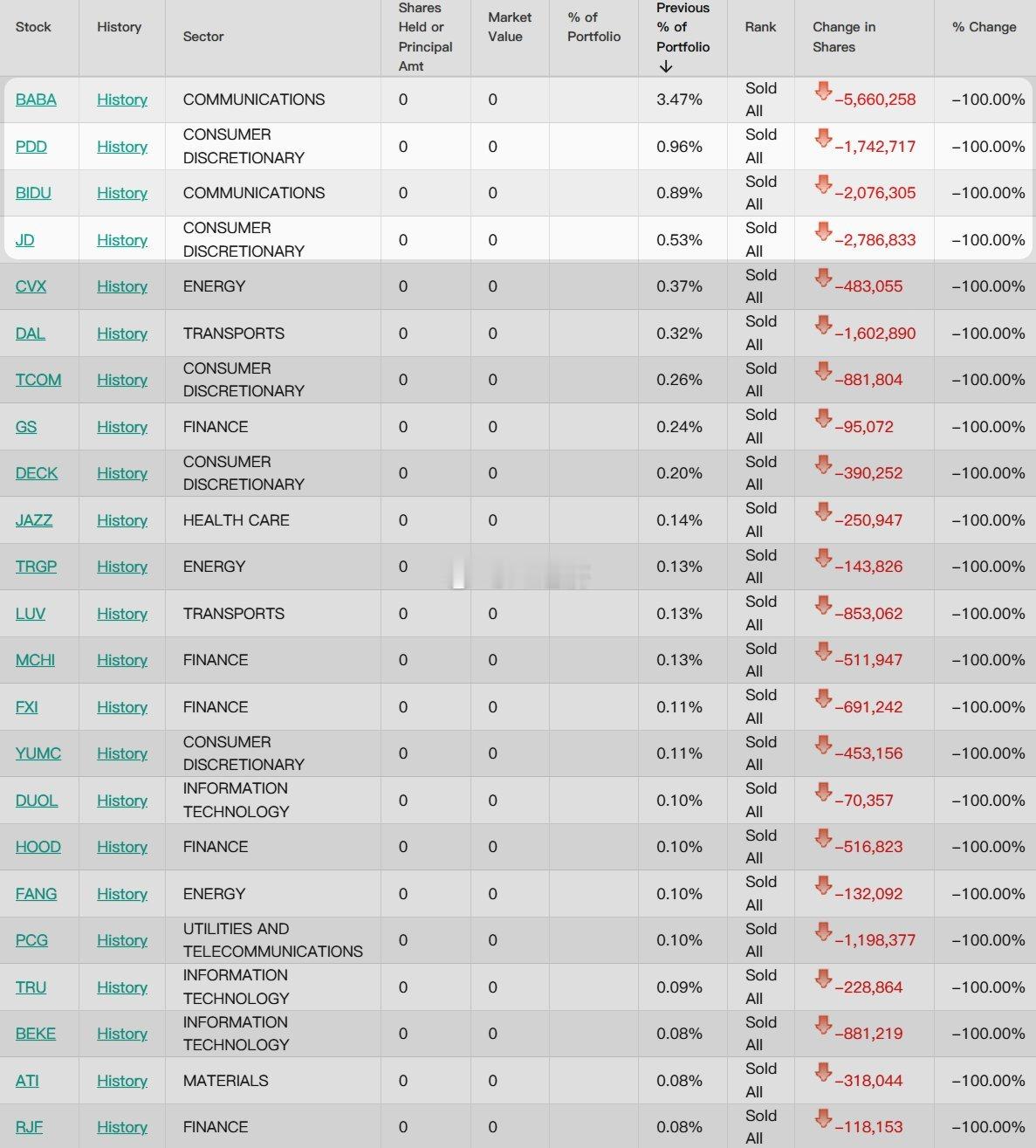 | Stock | History | Sector | Shares Held or Principal Amt | Market Value | % of Portfolio | Previous % of Portfolio ↓ | Rank | Change in Shares | % Change |
|---|---|---|---|---|---|---|---|---|---|
| BABA | History | COMMUNICATIONS | 0 | 0 | | 3.47% | Sold All | −5,660,258 | −100.00% |
| PDD | History | CONSUMER DISCRETIONARY | 0 | 0 | | 0.96% | Sold All | −1,742,717 | −100.00% |
| BIDU | History | COMMUNICATIONS | 0 | 0 | | 0.89% | Sold All | −2,076,305 | −100.00% |
| JD | History | CONSUMER DISCRETIONARY | 0 | 0 | | 0.53% | Sold All | −2,786,833 | −100.00% |
| CVX | History | ENERGY | 0 | 0 | | 0.37% | Sold All | −483,055 | −100.00% |
| DAL | History | TRANSPORTS | 0 | 0 | | 0.32% | Sold All | −1,602,890 | −100.00% |
| TCOM | History | CONSUMER DISCRETIONARY | 0 | 0 | | 0.26% | Sold All | −881,804 | −100.00% |
| GS | History | FINANCE | 0 | 0 | | 0.24% | Sold All | −95,072 | −100.00% |
| DECK | History | CONSUMER DISCRETIONARY | 0 | 0 | | 0.20% | Sold All | −390,252 | −100.00% |
| JAZZ | History | HEALTH CARE | 0 | 0 | | 0.14% | Sold All | −250,947 | −100.00% |
| TRGP | History | ENERGY | 0 | 0 | | 0.13% | Sold All | −143,826 | −100.00% |
| LUV | History | TRANSPORTS | 0 | 0 | | 0.13% | Sold All | −853,062 | −100.00% |
| MCHI | History | FINANCE | 0 | 0 | | 0.13% | Sold All | −511,947 | −100.00% |
| FXI | History | FINANCE | 0 | 0 | | 0.11% | Sold All | −691,242 | −100.00% |
| YUMC | History | CONSUMER DISCRETIONARY | 0 | 0 | | 0.11% | Sold All | −453,156 | −100.00% |
| DUOL | History | INFORMATION TECHNOLOGY | 0 | 0 | | 0.10% | Sold All | −70,357 | −100.00% |
| HOOD | History | FINANCE | 0 | 0 | | 0.10% | Sold All | −516,823 | −100.00% |
| FANG | History | ENERGY | 0 | 0 | | 0.10% | Sold All | −132,092 | −100.00% |
| PCG | History | UTILITIES AND TELECOMMUNICATIONS | 0 | 0 | | 0.10% | Sold All | −1,198,377 | −100.00% |
| TRU | History | INFORMATION TECHNOLOGY | 0 | 0 | | 0.09% | Sold All | −228,864 | −100.00% |
| BEKE | History | INFORMATION TECHNOLOGY | 0 | 0 | | 0.08% | Sold All | −881,219 | −100.00% |
| ATI | History | MATERIALS | 0 | 0 | | 0.08% | Sold All | −318,044 | −100.00% |
| RJF | History | FINANCE | 0 | 0 | | 0.08% | Sold All | −118,153 | −100.00% |